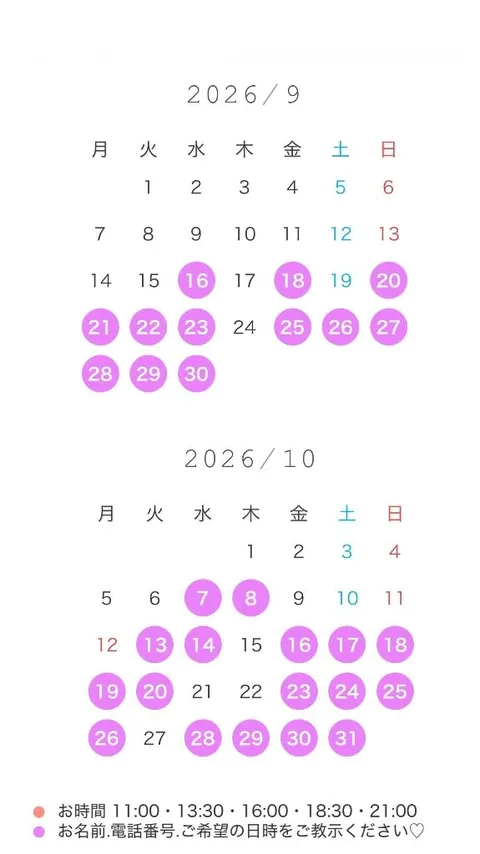 2026/9

| 月 | 火 | 水 | 木 | 金 | 土 | 日 |
|---|---|---|---|---|---|---|
| | 1 | 2 | 3 | 4 | 5 | 6 |
| 7 | 8 | 9 | 10 | 11 | 12 | 13 |
| 14 | 15 | 16 | 17 | 18 | 19 | 20 |
| 21 | 22 | 23 | 24 | 25 | 26 | 27 |
| 28 | 29 | 30 | | | | |

2026/10

| 月 | 火 | 水 | 木 | 金 | 土 | 日 |
|---|---|---|---|---|---|---|
| | | | 1 | 2 | 3 | 4 |
| 5 | 6 | 7 | 8 | 9 | 10 | 11 |
| 12 | 13 | 14 | 15 | 16 | 17 | 18 |
| 19 | 20 | 21 | 22 | 23 | 24 | 25 |
| 26 | 27 | 28 | 29 | 30 | 31 | |

お時間 11:00・13:30・16:00・18:30・21:00
お名前.電話番号.ご希望の日時をご教示ください♡